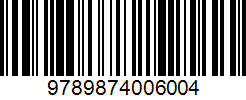 9789874006004